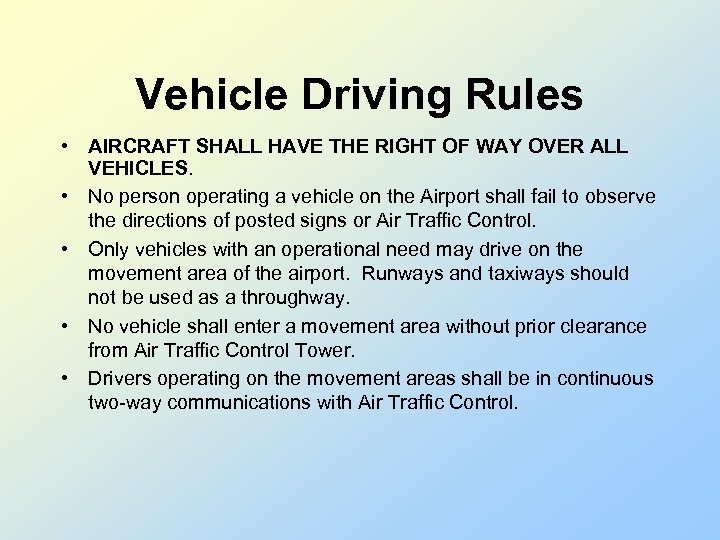 Vehicle Driving Rules

• AIRCRAFT SHALL HAVE THE RIGHT OF WAY OVER ALL VEHICLES.
• No person operating a vehicle on the Airport shall fail to observe the directions of posted signs or Air Traffic Control.
• Only vehicles with an operational need may drive on the movement area of the airport. Runways and taxiways should not be used as a throughway.
• No vehicle shall enter a movement area without prior clearance from Air Traffic Control Tower.
• Drivers operating on the movement areas shall be in continuous two-way communications with Air Traffic Control.